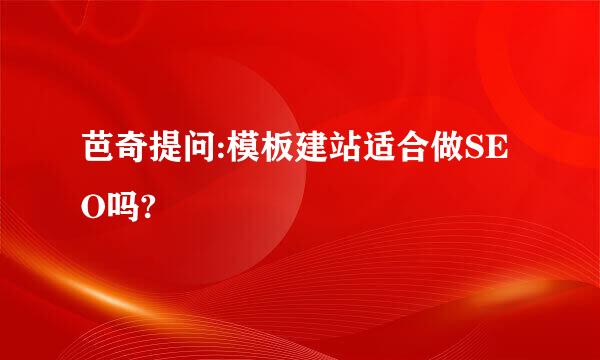 芭奇提问:模板建站适合做SEO吗?